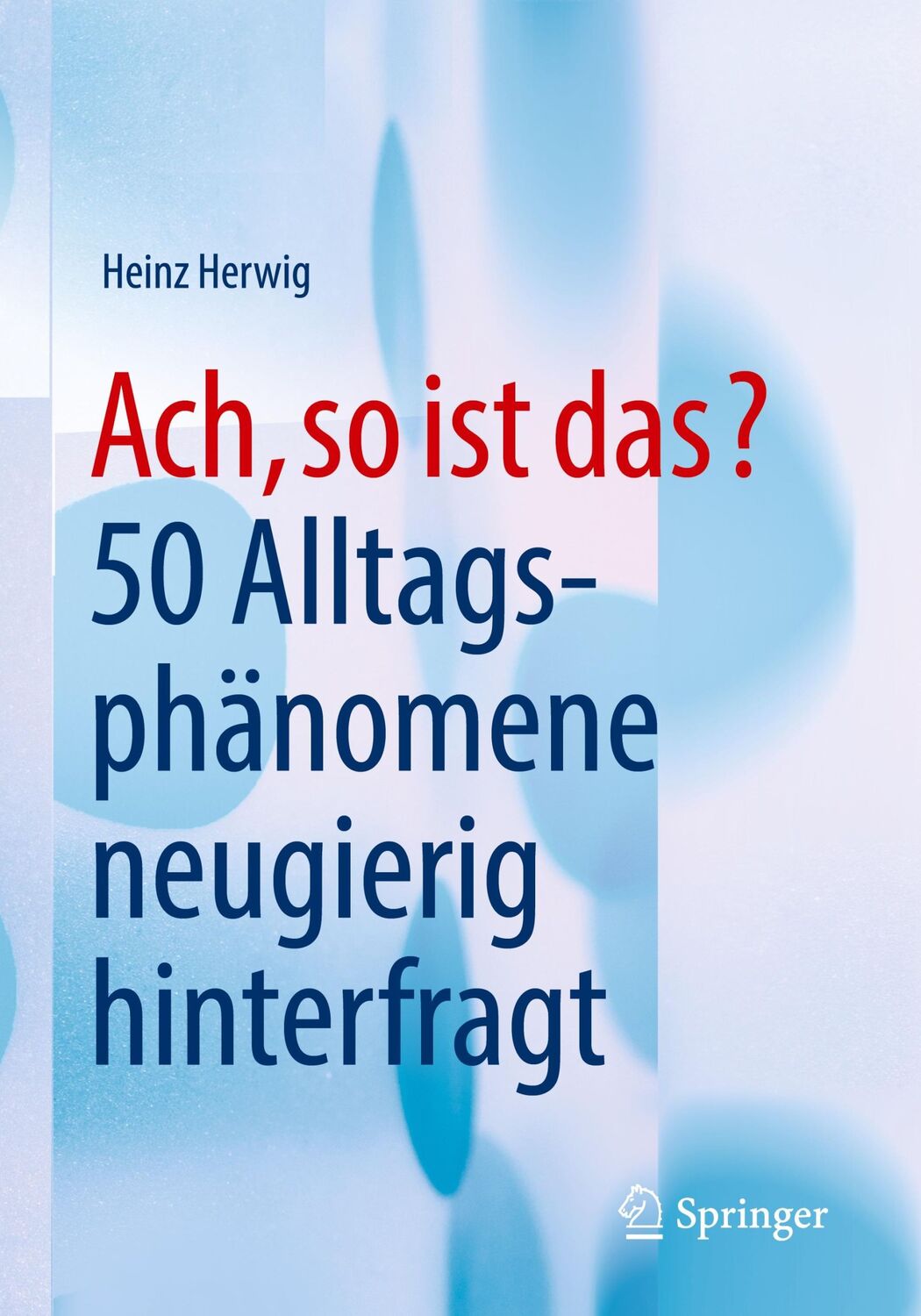 Heinz Herwig

Ach, so ist das?
50 Alltagsphänomene neugierig hinterfragt

Springer